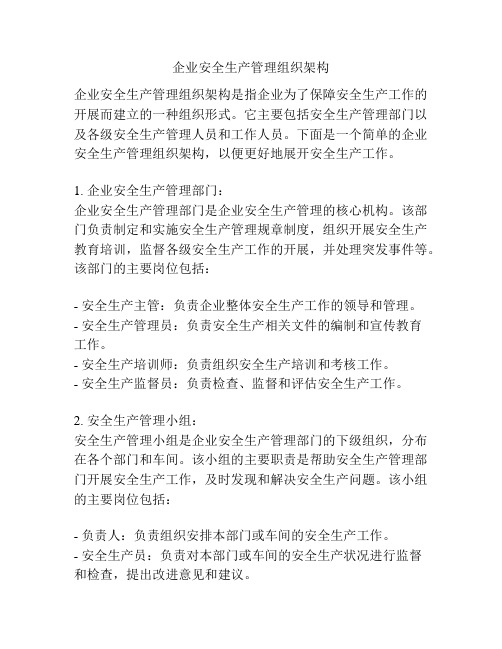 企业安全生产管理组织架构

企业安全生产管理组织架构是指企业为了保障安全生产工作的开展而建立的一种组织形式。它主要包括安全生产管理部门以及各级安全生产管理人员和工作人员。下面是一个简单的企业安全生产管理组织架构，以便更好地展开安全生产工作。

1. 企业安全生产管理部门：
企业安全生产管理部门是企业安全生产管理的核心机构。该部门负责制定和实施安全生产管理规章制度，组织开展安全生产教育培训，监督各级安全生产工作的开展，并处理突发事件等。该部门的主要岗位包括：

- 安全生产主管：负责企业整体安全生产工作的领导和管理。
- 安全生产管理员：负责安全生产相关文件的编制和宣传教育工作。
- 安全生产培训师：负责组织安全生产培训和考核工作。
- 安全生产监督员：负责检查、监督和评估安全生产工作。

2. 安全生产管理小组：
安全生产管理小组是企业安全生产管理部门的下级组织，分布在各个部门和车间。该小组的主要职责是帮助安全生产管理部门开展安全生产工作，及时发现和解决安全生产问题。该小组的主要岗位包括：

- 负责人：负责组织安排本部门或车间的安全生产工作。
- 安全生产员：负责对本部门或车间的安全生产状况进行监督和检查，提出改进意见和建议。